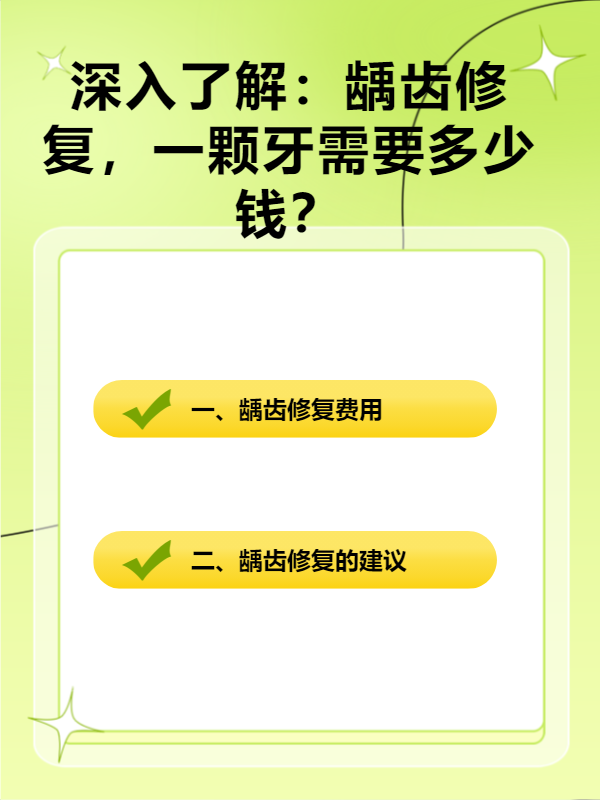 深入了解：龋齿修复，一颗牙需要多少钱？

一、龋齿修复费用

二、龋齿修复的建议